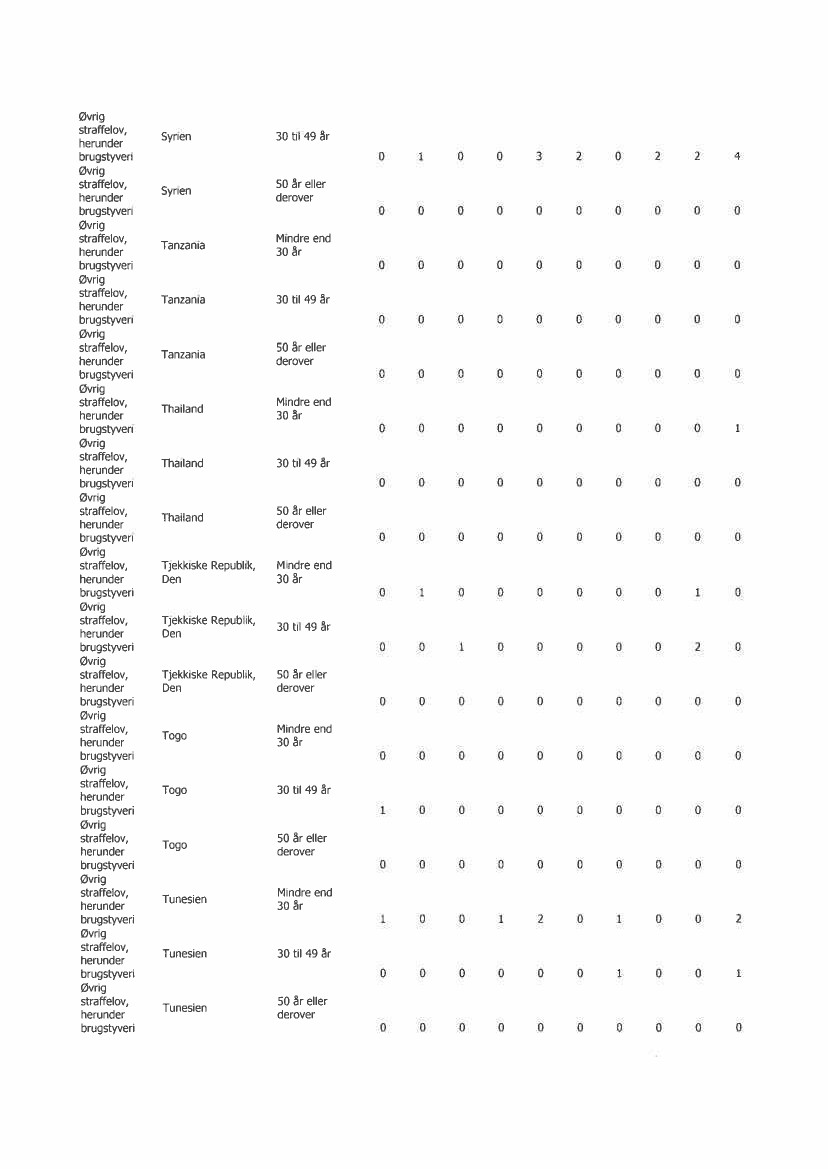 | | | | | | | | | | | | | |
|---|---|---|---|---|---|---|---|---|---|---|---|---|
| Øvrig straffelov, herunder brugstyveri | Syrien | 30 til 49 år | 0 | 1 | 0 | 0 | 3 | 2 | 0 | 2 | 2 | 4 |
| Øvrig straffelov, herunder brugstyveri | Syrien | 50 år eller derover | 0 | 0 | 0 | 0 | 0 | 0 | 0 | 0 | 0 | 0 |
| Øvrig straffelov, herunder brugstyveri | Tanzania | Mindre end 30 år | 0 | 0 | 0 | 0 | 0 | 0 | 0 | 0 | 0 | 0 |
| Øvrig straffelov, herunder brugstyveri | Tanzania | 30 til 49 år | 0 | 0 | 0 | 0 | 0 | 0 | 0 | 0 | 0 | 0 |
| Øvrig straffelov, herunder brugstyveri | Tanzania | 50 år eller derover | 0 | 0 | 0 | 0 | 0 | 0 | 0 | 0 | 0 | 0 |
| Øvrig straffelov, herunder brugstyveri | Thailand | Mindre end 30 år | 0 | 0 | 0 | 0 | 0 | 0 | 0 | 0 | 0 | 1 |
| Øvrig straffelov, herunder brugstyveri | Thailand | 30 til 49 år | 0 | 0 | 0 | 0 | 0 | 0 | 0 | 0 | 0 | 0 |
| Øvrig straffelov, herunder brugstyveri | Thailand | 50 år eller derover | 0 | 0 | 0 | 0 | 0 | 0 | 0 | 0 | 0 | 0 |
| Øvrig straffelov, herunder brugstyveri | Tjekkiske Republik, Den | Mindre end 30 år | 0 | 1 | 0 | 0 | 0 | 0 | 0 | 0 | 1 | 0 |
| Øvrig straffelov, herunder brugstyveri | Tjekkiske Republik, Den | 30 til 49 år | 0 | 0 | 1 | 0 | 0 | 0 | 0 | 0 | 2 | 0 |
| Øvrig straffelov, herunder brugstyveri | Tjekkiske Republik, Den | 50 år eller derover | 0 | 0 | 0 | 0 | 0 | 0 | 0 | 0 | 0 | 0 |
| Øvrig straffelov, herunder brugstyveri | Togo | Mindre end 30 år | 0 | 0 | 0 | 0 | 0 | 0 | 0 | 0 | 0 | 0 |
| Øvrig straffelov, herunder brugstyveri | Togo | 30 til 49 år | 1 | 0 | 0 | 0 | 0 | 0 | 0 | 0 | 0 | 0 |
| Øvrig straffelov, herunder brugstyveri | Togo | 50 år eller derover | 0 | 0 | 0 | 0 | 0 | 0 | 0 | 0 | 0 | 0 |
| Øvrig straffelov, herunder brugstyveri | Tunesien | Mindre end 30 år | 1 | 0 | 0 | 1 | 2 | 0 | 1 | 0 | 0 | 2 |
| Øvrig straffelov, herunder brugstyveri | Tunesien | 30 til 49 år | 0 | 0 | 0 | 0 | 0 | 0 | 1 | 0 | 0 | 1 |
| Øvrig straffelov, herunder brugstyveri | Tunesien | 50 år eller derover | 0 | 0 | 0 | 0 | 0 | 0 | 0 | 0 | 0 | 0 |